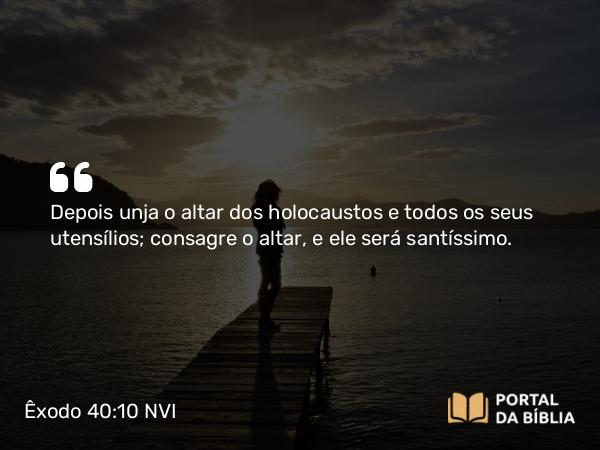 Depois unja o altar dos holocaustos e todos os seus utensílios; consagre o altar, e ele será santíssimo.

Êxodo 40:10 NVI

PORTAL DA BÍBLIA